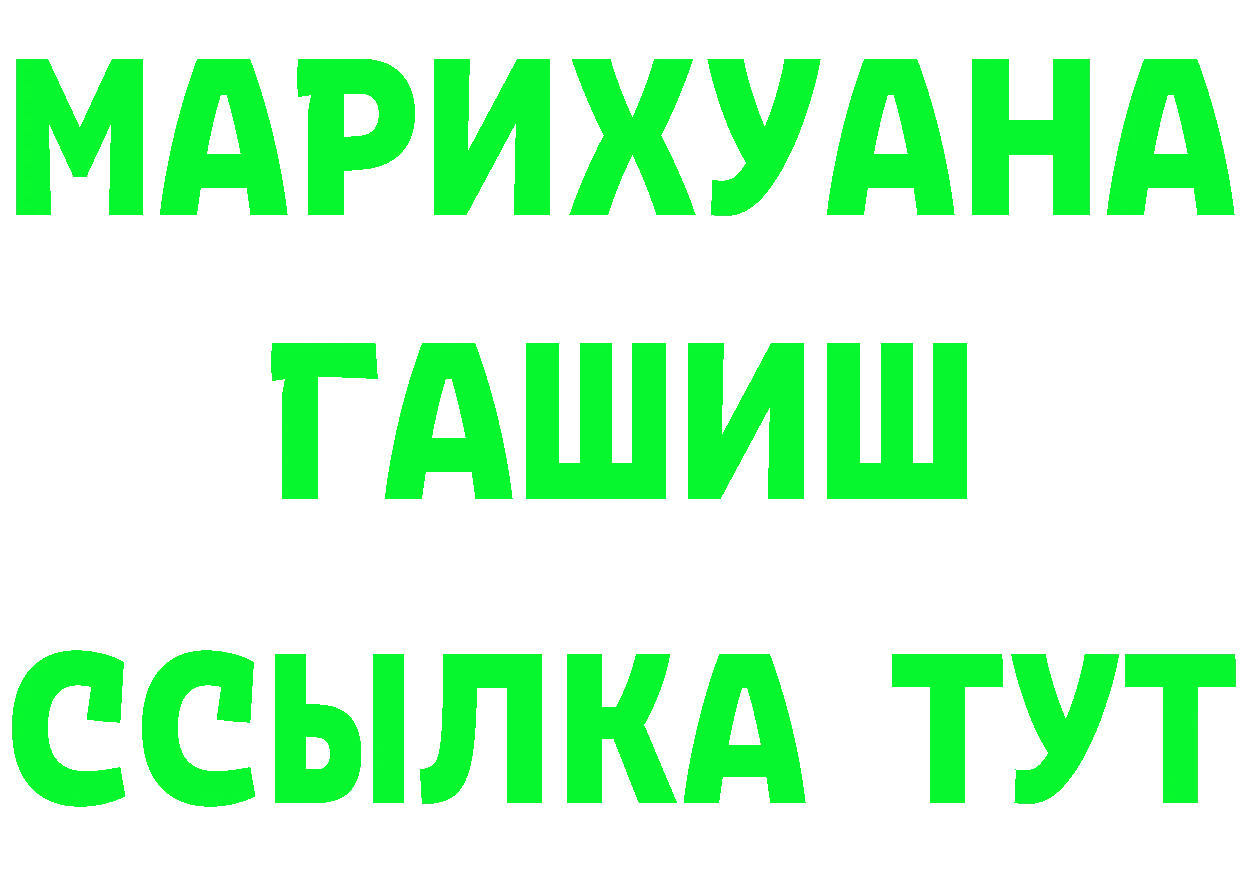 МАРИХУАНА
ГАШИШ
ССЫЛКА ТУТ